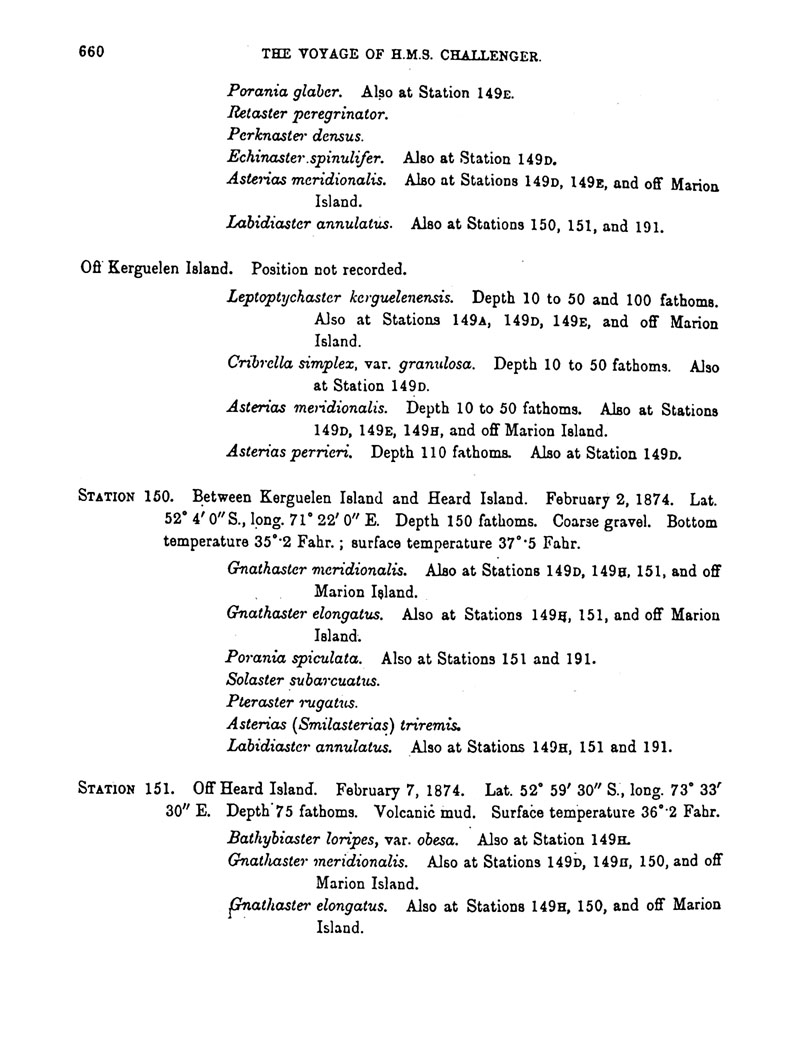 660 THE VOYAGE OF H.M.S. CHALLENGER.

Porania glaber. Also at Station 149E.
Retaster peregrinator.
Perknaster densus.
Echinaster spinulifer. Also at Station 149D.
Asterias meridionalis. Also at Stations 149D, 149E, and off Marion Island.
Labidiaster annulatus. Also at Stations 150, 151, and 191.

Off Kerguelen Island. Position not recorded.

Leptoptychaster kerguelenensis. Depth 10 to 50 and 100 fathoms. Also at Stations 149A, 149D, 149E, and off Marion Island.
Cribrella simplex, var. granulosa. Depth 10 to 50 fathoms. Also at Station 149D.
Asterias meridionalis. Depth 10 to 50 fathoms. Also at Stations 149D, 149E, 149H, and off Marion Island.
Asterias perrieri. Depth 110 fathoms. Also at Station 149D.

STATION 150. Between Kerguelen Island and Heard Island. February 2, 1874. Lat. 52° 4′ 0″ S., long. 71° 22′ 0″ E. Depth 150 fathoms. Coarse gravel. Bottom temperature 35°·2 Fahr.; surface temperature 37°·5 Fahr.

Gnathaster meridionalis. Also at Stations 149D, 149H, 151, and off Marion Island.
Gnathaster elongatus. Also at Stations 149H, 151, and off Marion Island.
Porania spiculata. Also at Stations 151 and 191.
Solaster subarcuatus.
Pteraster rugatus.
Asterias (Smilasterias) triremis.
Labidiaster annulatus. Also at Stations 149H, 151 and 191.

STATION 151. Off Heard Island. February 7, 1874. Lat. 52° 59′ 30″ S., long. 73° 33′ 30″ E. Depth 75 fathoms. Volcanic mud. Surface temperature 36°·2 Fahr.

Bathybiaster loripes, var. obesa. Also at Station 149H.
Gnathaster meridionalis. Also at Stations 149D, 149H, 150, and off Marion Island.
Gnathaster elongatus. Also at Stations 149H, 150, and off Marion Island.